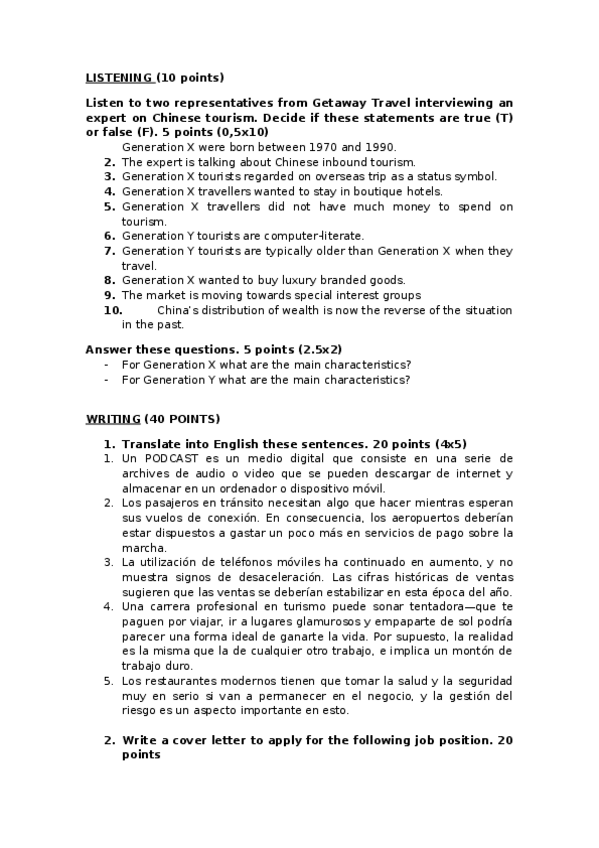 LISTENING (10 points)

Listen to two representatives from Getaway Travel interviewing an expert on Chinese tourism. Decide if these statements are true (T) or false (F). 5 points (0,5x10)

Generation X were born between 1970 and 1990.
2. The expert is talking about Chinese inbound tourism.
3. Generation X tourists regarded on overseas trip as a status symbol.
4. Generation X travellers wanted to stay in boutique hotels.
5. Generation X travellers did not have much money to spend on tourism.
6. Generation Y tourists are computer-literate.
7. Generation Y tourists are typically older than Generation X when they travel.
8. Generation X wanted to buy luxury branded goods.
9. The market is moving towards special interest groups
10. China's distribution of wealth is now the reverse of the situation in the past.

Answer these questions. 5 points (2.5x2)
- For Generation X what are the main characteristics?
- For Generation Y what are the main characteristics?

WRITING (40 POINTS)

1. Translate into English these sentences. 20 points (4x5)
1. Un PODCAST es un medio digital que consiste en una serie de archives de audio o video que se pueden descargar de internet y almacenar en un ordenador o dispositivo móvil.
2. Los pasajeros en tránsito necesitan algo que hacer mientras esperan sus vuelos de conexión. En consecuencia, los aeropuertos deberían estar dispuestos a gastar un poco más en servicios de pago sobre la marcha.
3. La utilización de teléfonos móviles ha continuado en aumento, y no muestra signos de desaceleración. Las cifras históricas de ventas sugieren que las ventas se deberían estabilizar en esta época del año.
4. Una carrera profesional en turismo puede sonar tentadora—que te paguen por viajar, ir a lugares glamurosos y empaparte de sol podría parecer una forma ideal de ganarte la vida. Por supuesto, la realidad es la misma que la de cualquier otro trabajo, e implica un montón de trabajo duro.
5. Los restaurantes modernos tienen que tomar la salud y la seguridad muy en serio si van a permanecer en el negocio, y la gestión del riesgo es un aspecto importante en esto.

2. Write a cover letter to apply for the following job position. 20 points